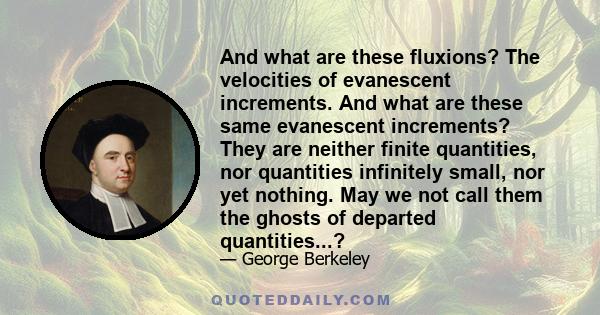 And what are these fluxions? The velocities of evanescent increments. And what are these same evanescent increments? They are neither finite quantities, nor quantities infinitely small, nor yet nothing. May we not call them the ghosts of departed quantities...?

— George Berkeley

QUOTEDDAILY.COM